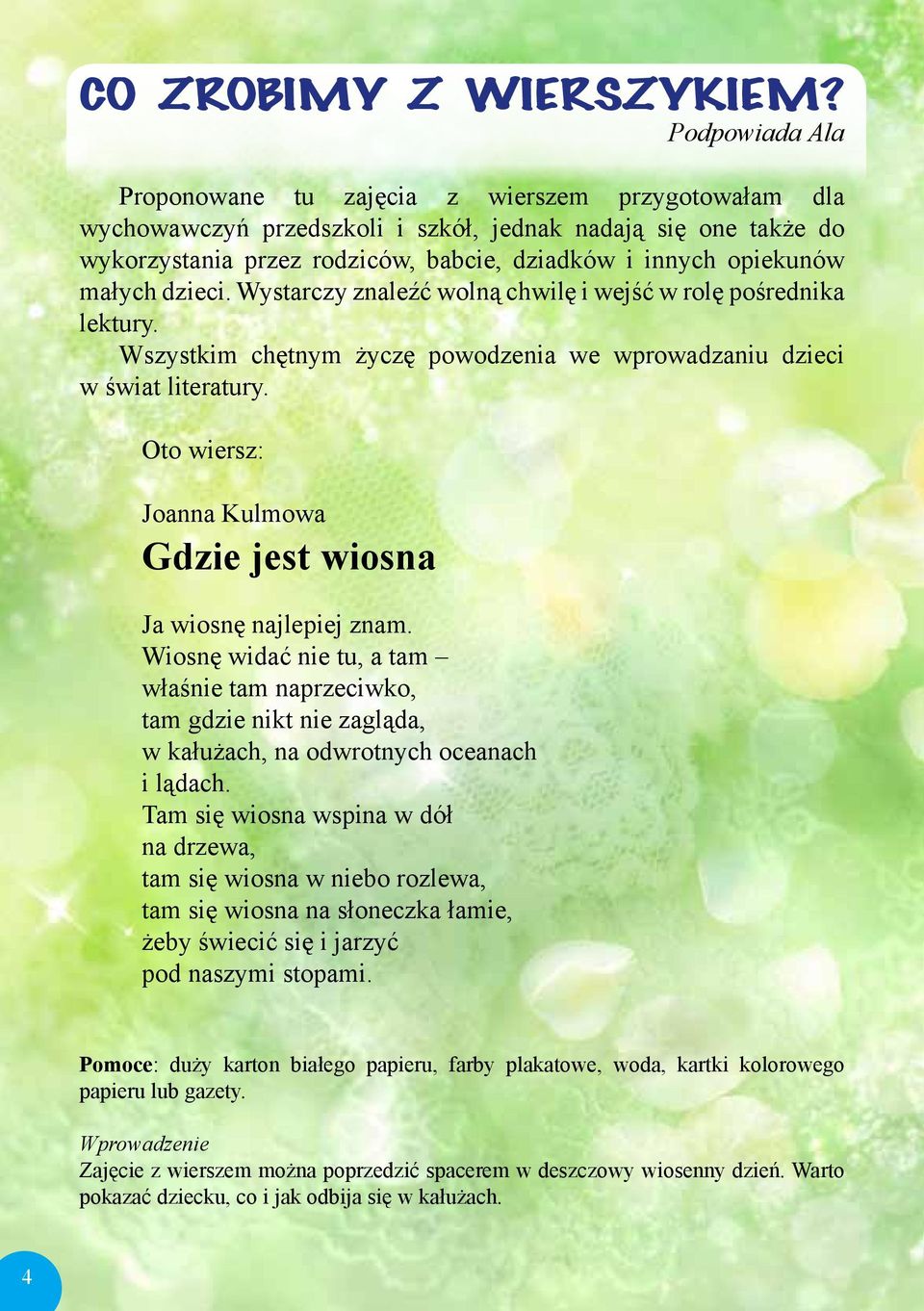 CO ZROBIMY Z WIERSZYKIEM?
Podpowiada Ala

Proponowane tu zajęcia z wierszem przygotowałam dla wychowawczyń przedszkoli i szkół, jednak nadają się one także do wykorzystania przez rodziców, babcie, dziadków i innych opiekunów małych dzieci. Wystarczy znaleźć wolną chwilę i wejść w rolę pośrednika lektury.

Wszystkim chętnym życzę powodzenia we wprowadzaniu dzieci w świat literatury.

Oto wiersz:

Joanna Kulmowa
Gdzie jest wiosna

Ja wiosnę najlepiej znam.
Wiosnę widać nie tu, a tam –
właśnie tam naprzeciwko,
tam gdzie nikt nie zagląda,
w kałużach, na odwrotnych oceanach
i lądach.
Tam się wiosna wspina w dół
na drzewa,
tam się wiosna w niebo rozlewa,
tam się wiosna na słoneczka łamie,
żeby świecić się i jarzyć
pod naszymi stopami.

Pomoce: duży karton białego papieru, farby plakatowe, woda, kartki kolorowego papieru lub gazety.

Wprowadzenie
Zajęcie z wierszem można poprzedzić spacerem w deszczowy wiosenny dzień. Warto pokazać dziecku, co i jak odbija się w kałużach.

4